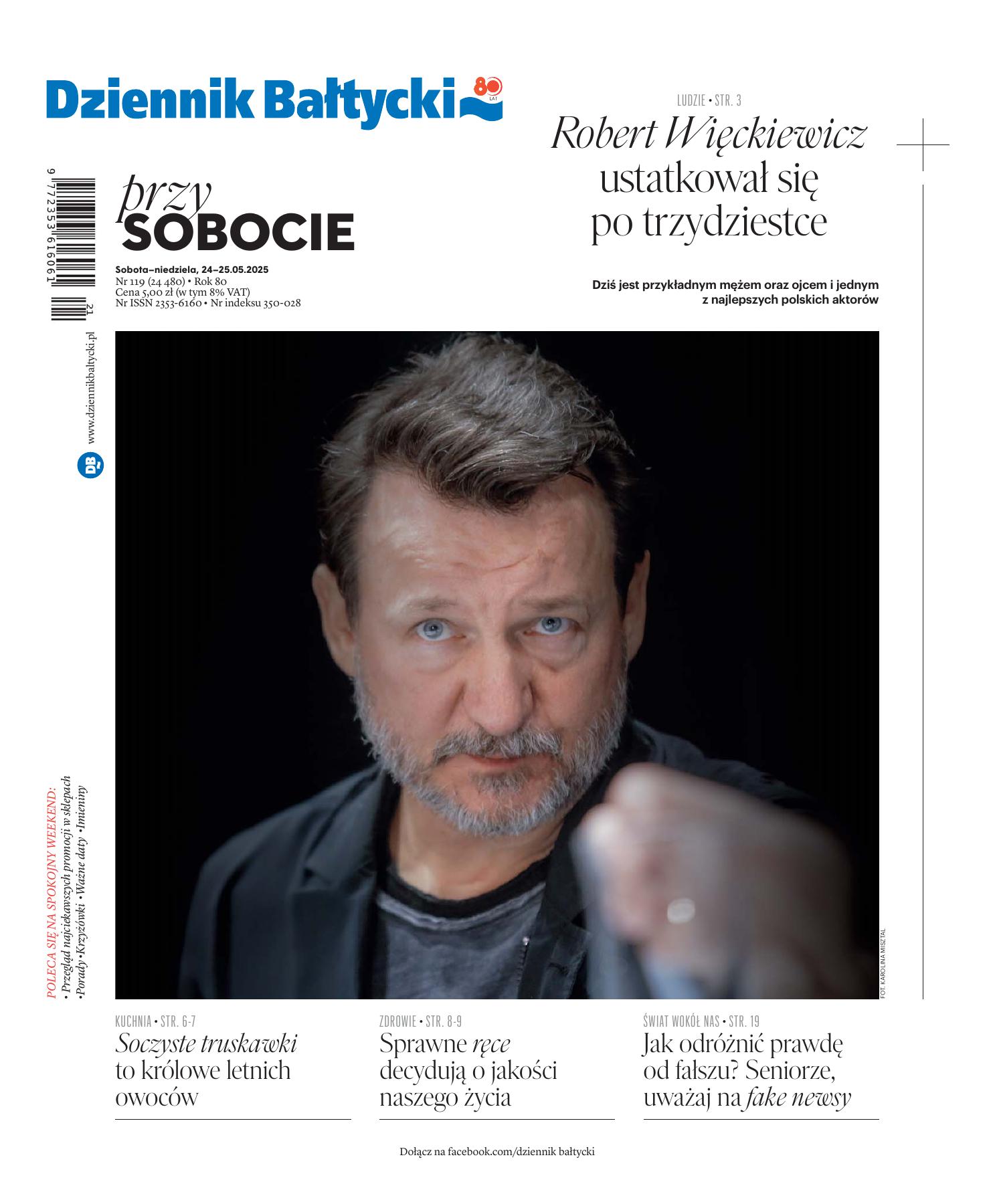 Dziennik Bałtycki 80 LAT

LUDZIE • STR. 3

Robert Więckiewicz ustatkował się po trzydziestce

Dziś jest przykładnym mężem oraz ojcem i jednym z najlepszych polskich aktorów

przy SOBOCIE

Sobota–niedziela, 24–25.05.2025
Nr 119 (24 480) • Rok 80
Cena 5,00 zł (w tym 8% VAT)
Nr ISSN 2353-6160 • Nr indeksu 350-028

9 772353 616061 21

DB www.dziennikbaltycki.pl

POLECA SIĘ NA SPOKOJNY WEEKEND:
• Przegląd najciekawszych promocji w sklepach
•Porady •Krzyżówki •Ważne daty •Imieniny

FOT. KAROLINA MISZTAL

KUCHNIA • STR. 6-7
Soczyste truskawki to królowe letnich owoców

ZDROWIE • STR. 8-9
Sprawne ręce decydują o jakości naszego życia

ŚWIAT WOKÓŁ NAS • STR. 19
Jak odróżnić prawdę od fałszu? Seniorze, uważaj na fake newsy

Dołącz na facebook.com/dziennik bałtycki